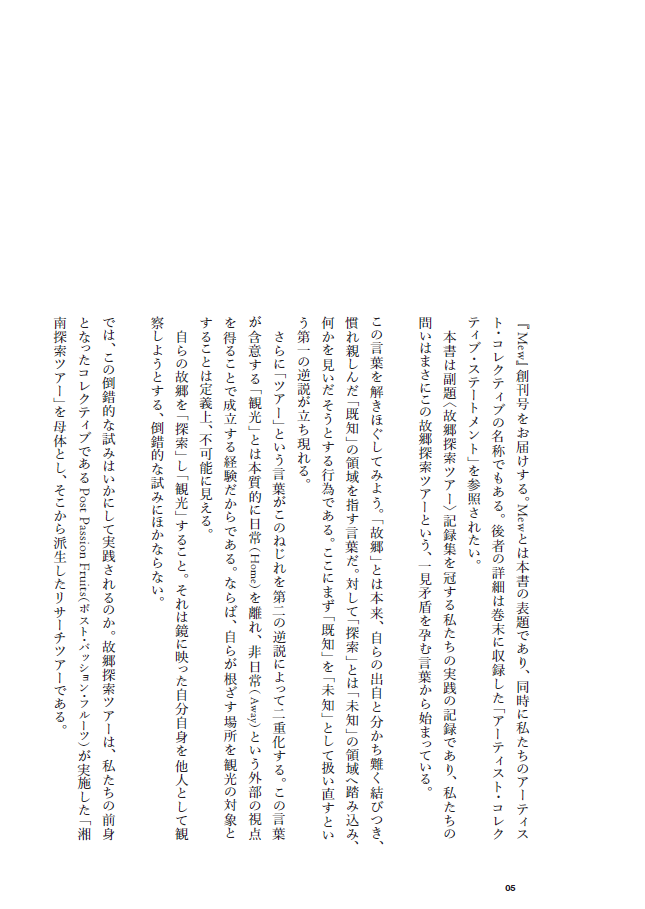 『Mew』創刊号をお届けする。Mewとは本書の表題であり、同時に私たちのアーティスト・コレクティブの名称でもある。後者の詳細は巻末に収録した「アーティスト・コレクティブ・ステートメント」を参照されたい。

本書は副題〈故郷探索ツアー〉記録集を冠する私たちの実践の記録であり、私たちの問いはまさにこの故郷探索ツアーという、一見矛盾を孕む言葉から始まっている。

この言葉を解きほぐしてみよう。「故郷」とは本来、自らの出自と分かち難く結びつき、慣れ親しんだ「既知」の領域を指す言葉だ。対して「探索」とは「未知」の領域へ踏み込み、何かを見いだそうとする行為である。ここにまず「既知」を「未知」として扱い直すという第一の逆説が立ち現れる。

さらに「ツアー」という言葉がこのねじれを第二の逆説によって二重化する。この言葉が含意する「観光」とは本質的に日常（Home）を離れ、非日常（Away）という外部の視点を得ることで成立する経験だからである。ならば、自らが根ざす場所を観光の対象とすることは定義上、不可能に見える。

自らの故郷を「探索」し「観光」すること。それは鏡に映った自分自身を他人として観察しようとする、倒錯的な試みにほかならない。

では、この倒錯的な試みはいかにして実践されるのか。故郷探索ツアーは、私たちの前身となったコレクティブであるPost Passion Fruits（ポスト・パッション・フルーツ）が実施した「湘南探索ツアー」を母体とし、そこから派生したリサーチツアーである。

05